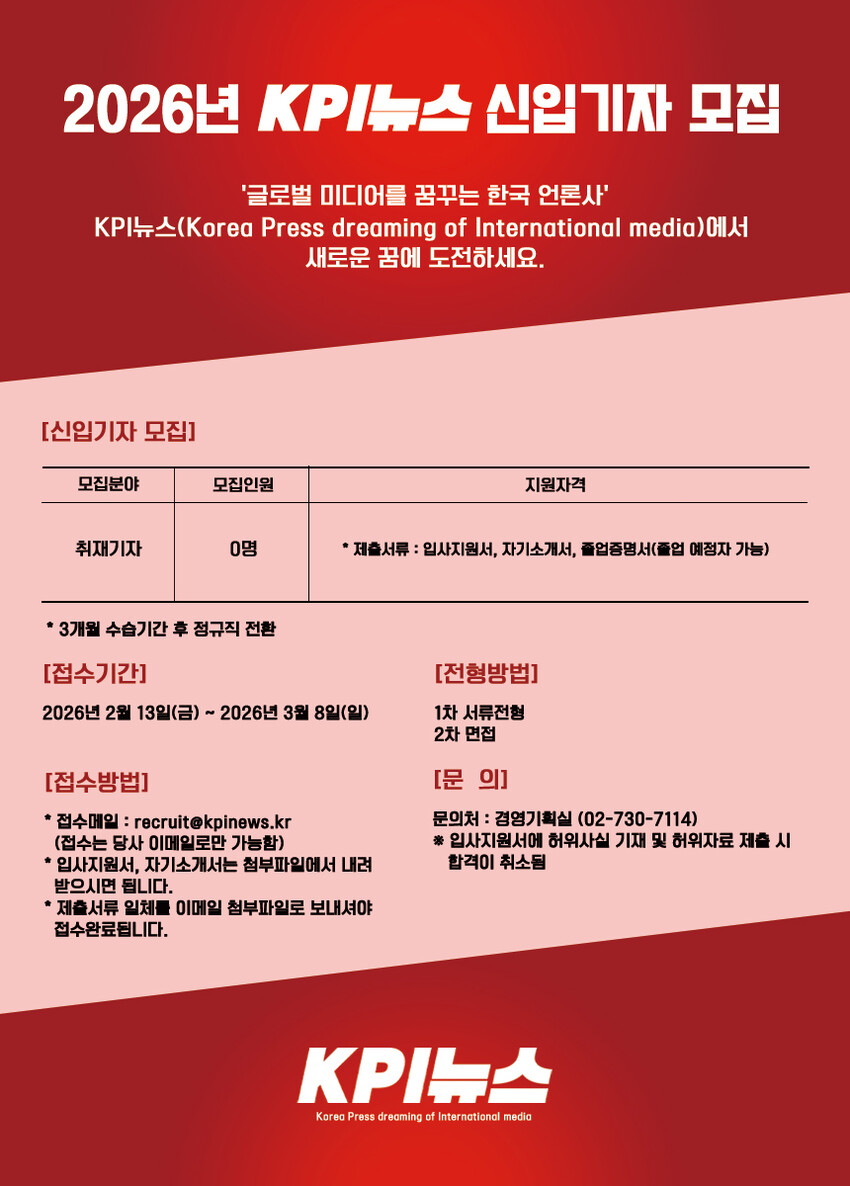 2026년 KPI뉴스 신입기자 모집

'글로벌 미디어를 꿈꾸는 한국 언론사'
KPI뉴스(Korea Press dreaming of International media)에서
새로운 꿈에 도전하세요.

[신입기자 모집]

| 모집분야 | 모집인원 | 지원자격 |
|---|---|---|
| 취재기자 | 0명 | * 제출서류 : 입사지원서, 자기소개서, 졸업증명서(졸업 예정자 가능) |

* 3개월 수습기간 후 정규직 전환

[접수기간]

2026년 2월 13일(금) ~ 2026년 3월 8일(일)

[접수방법]

* 접수메일 : recruit@kpinews.kr
(접수는 당사 이메일로만 가능함)
* 입사지원서, 자기소개서는 첨부파일에서 내려 받으시면 됩니다.
* 제출서류 일체를 이메일 첨부파일로 보내셔야 접수완료됩니다.

[전형방법]

1차 서류전형
2차 면접

[문 의]

문의처 : 경영기획실 (02-730-7114)
※ 입사지원서에 허위사실 기재 및 허위자료 제출 시 합격이 취소됨

KPI뉴스
Korea Press dreaming of International media